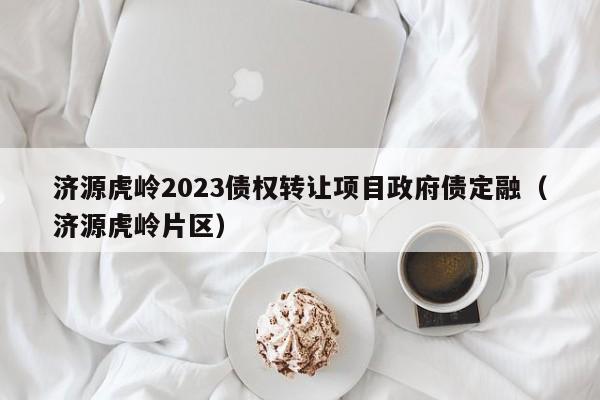 济源虎岭2023债权转让项目政府债定融（济源虎岭片区）